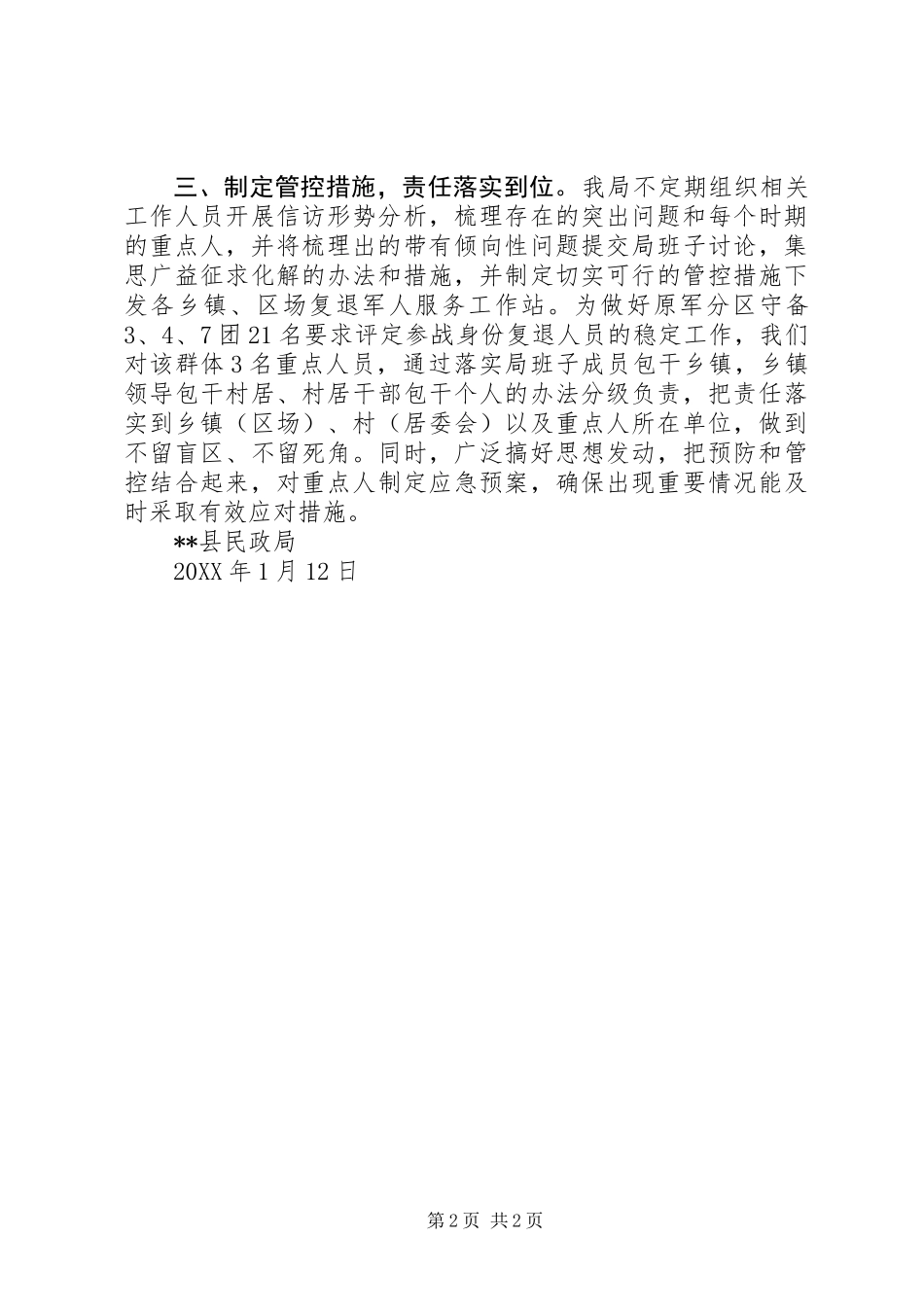 三、制定管控措施，责任落实到位。我局不定期组织相关工作人员开展信访形势分析，梳理存在的突出问题和每个时期的重点人，并将梳理出的带有倾向性问题提交局班子讨论，集思广益征求化解的办法和措施，并制定切实可行的管控措施下发各乡镇、区场复退军人服务工作站。为做好原军分区守备3、4、7团21名要求评定参战身份复退人员的稳定工作，我们对该群体3名重点人员，通过落实局班子成员包干乡镇，乡镇领导包干村居、村居干部包干个人的办法分级负责，把责任落实到乡镇（区场）、村（居委会）以及重点人所在单位，做到不留盲区、不留死角。同时，广泛搞好思想发动，把预防和管控结合起来，对重点人制定应急预案，确保出现重要情况能及时采取有效应对措施。

**县民政局

20XX年1月12日

第2页 共2页